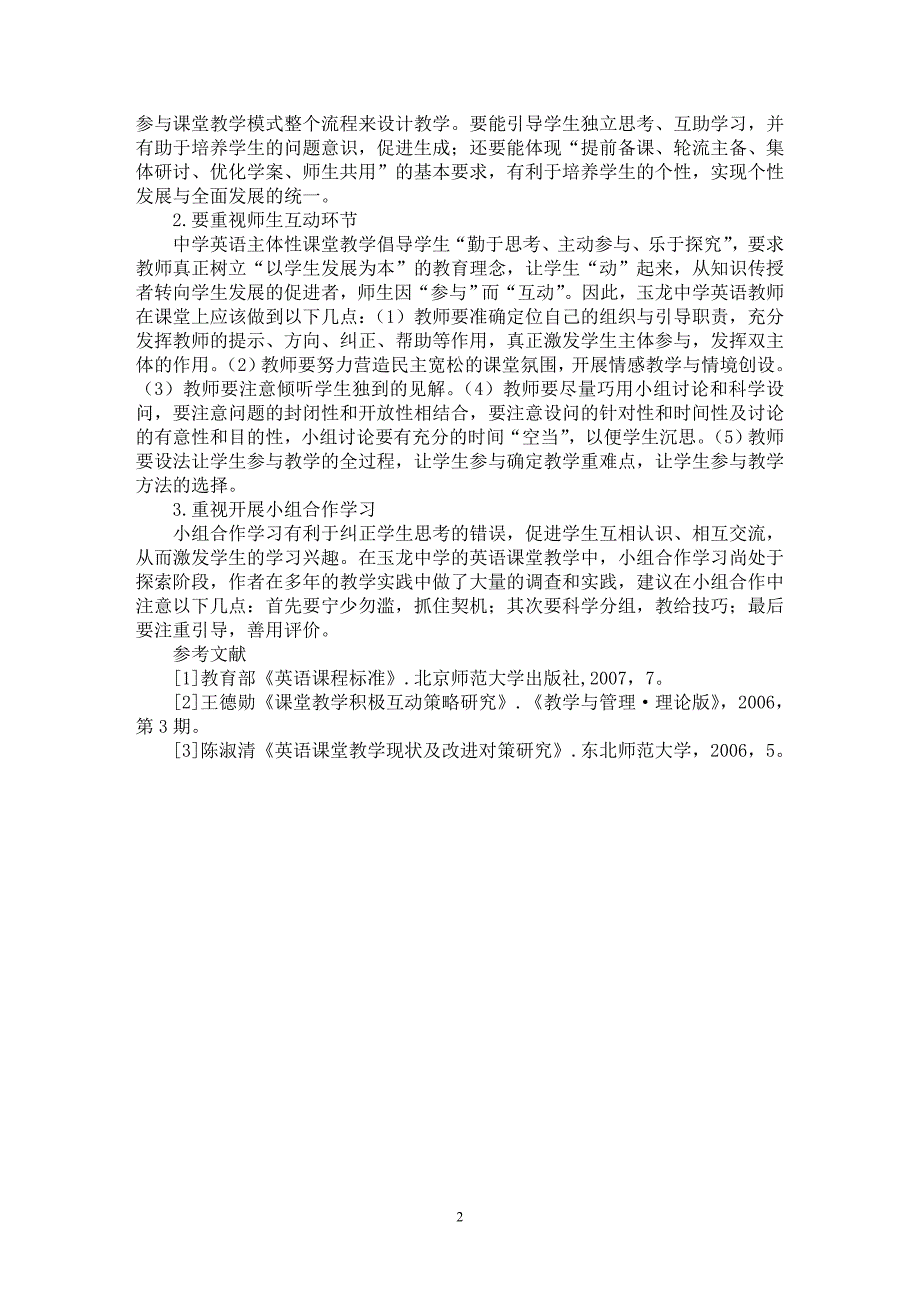 参与课堂教学模式整个流程来设计教学。要能引导学生独立思考、互助学习，并有助于培养学生的问题意识，促进生成；还要能体现“提前备课、轮流主备、集体研讨、优化学案、师生共用”的基本要求，有利于培养学生的个性，实现个性发展与全面发展的统一。

2.要重视师生互动环节

中学英语主体性课堂教学倡导学生“勤于思考、主动参与、乐于探究”，要求教师真正树立“以学生发展为本”的教育理念，让学生“动”起来，从知识传授者转向学生发展的促进者，师生因“参与”而“互动”。因此，玉龙中学英语教师在课堂上应该做到以下几点：(1）教师要准确定位自己的组织与引导职责，充分发挥教师的提示、方向、纠正、帮助等作用，真正激发学生主体参与，发挥双主体的作用。(2）教师要努力营造民主宽松的课堂氛围，开展情感教学与情境创设。(3）教师要注意倾听学生独到的见解。(4）教师要尽量巧用小组讨论和科学设问，要注意问题的封闭性和开放性相结合，要注意设问的针对性和时间性及讨论的有意性和目的性，小组讨论要有充分的时间“空当”，以便学生沉思。(5）教师要设法让学生参与教学的全过程，让学生参与确定教学重难点，让学生参与教学方法的选择。

3.重视开展小组合作学习

小组合作学习有利于纠正学生思考的错误，促进学生互相认识、相互交流，从而激发学生的学习兴趣。在玉龙中学的英语课堂教学中，小组合作学习尚处于探索阶段，作者在多年的教学实践中做了大量的调查和实践，建议在小组合作中注意以下几点：首先要宁少勿滥，抓住契机；其次要科学分组，教给技巧；最后要注重引导，善用评价。

参考文献

[1]教育部《英语课程标准》.北京师范大学出版社,2007，7。

[2]王德勋《课堂教学积极互动策略研究》.《教学与管理·理论版》，2006，第3期。

[3]陈淑清《英语课堂教学现状及改进对策研究》.东北师范大学，2006，5。

2